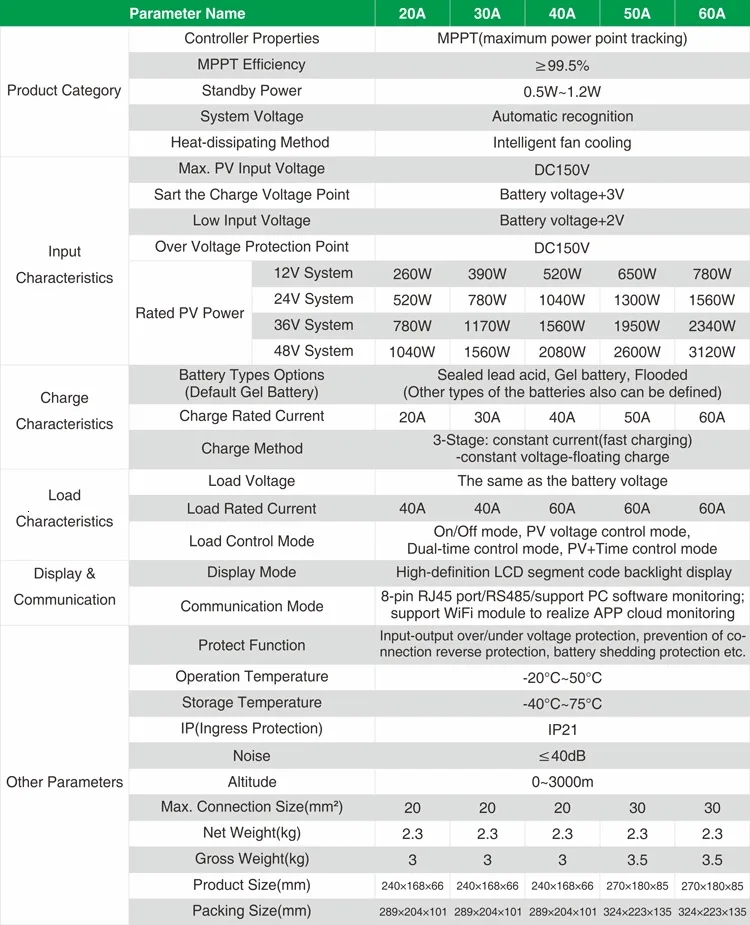 | Parameter Name | | | 20A | 30A | 40A | 50A | 60A |
|---|---|---|---|---|---|---|---|
| Product Category | Controller Properties | | MPPT(maximum power point tracking) | | | | |
| | MPPT Efficiency | | ≥99.5% | | | | |
| | Standby Power | | 0.5W~1.2W | | | | |
| | System Voltage | | Automatic recognition | | | | |
| | Heat-dissipating Method | | Intelligent fan cooling | | | | |
| Input Characteristics | Max. PV Input Voltage | | DC150V | | | | |
| | Sart the Charge Voltage Point | | Battery voltage+3V | | | | |
| | Low Input Voltage | | Battery voltage+2V | | | | |
| | Over Voltage Protection Point | | DC150V | | | | |
| | Rated PV Power | 12V System | 260W | 390W | 520W | 650W | 780W |
| | | 24V System | 520W | 780W | 1040W | 1300W | 1560W |
| | | 36V System | 780W | 1170W | 1560W | 1950W | 2340W |
| | | 48V System | 1040W | 1560W | 2080W | 2600W | 3120W |
| Charge Characteristics | Battery Types Options (Default Gel Battery) | | Sealed lead acid, Gel battery, Flooded (Other types of the batteries also can be defined) | | | | |
| | Charge Rated Current | | 20A | 30A | 40A | 50A | 60A |
| | Charge Method | | 3-Stage: constant current(fast charging) -constant voltage-floating charge | | | | |
| Load Characteristics | Load Voltage | | The same as the battery voltage | | | | |
| | Load Rated Current | | 40A | 40A | 60A | 60A | 60A |
| | Load Control Mode | | On/Off mode, PV voltage control mode, Dual-time control mode, PV+Time control mode | | | | |
| Display & Communication | Display Mode | | High-definition LCD segment code backlight display | | | | |
| | Communication Mode | | 8-pin RJ45 port/RS485/support PC software monitoring; support WiFi module to realize APP cloud monitoring | | | | |
| Other Parameters | Protect Function | | Input-output over/under voltage protection, prevention of connection reverse protection, battery shedding protection etc. | | | | |
| | Operation Temperature | | -20°C~50°C | | | | |
| | Storage Temperature | | -40°C~75°C | | | | |
| | IP(Ingress Protection) | | IP21 | | | | |
| | Noise | | ≤40dB | | | | |
| | Altitude | | 0~3000m | | | | |
| | Max. Connection Size(mm²) | | 20 | 20 | 20 | 30 | 30 |
| | Net Weight(kg) | | 2.3 | 2.3 | 2.3 | 2.3 | 2.3 |
| | Gross Weight(kg) | | 3 | 3 | 3 | 3.5 | 3.5 |
| | Product Size(mm) | | 240×168×66 | 240×168×66 | 240×168×66 | 270×180×85 | 270×180×85 |
| | Packing Size(mm) | | 289×204×101 | 289×204×101 | 289×204×101 | 324×223×135 | 324×223×135 |